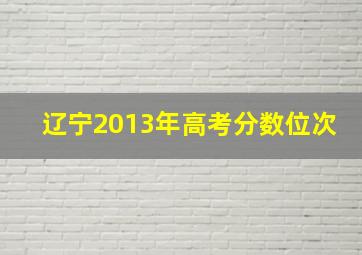 辽宁2013年高考分数位次